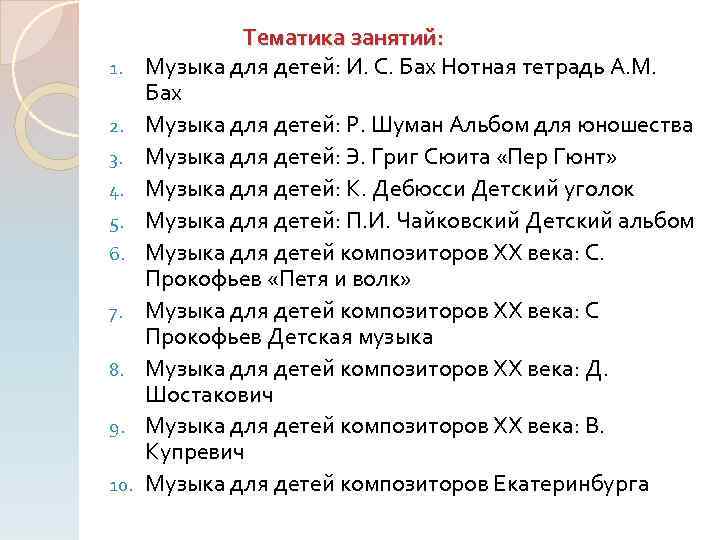 Тематика занятий:

1. Музыка для детей: И. С. Бах Нотная тетрадь А.М. Бах
2. Музыка для детей: Р. Шуман Альбом для юношества
3. Музыка для детей: Э. Григ Сюита «Пер Гюнт»
4. Музыка для детей: К. Дебюсси Детский уголок
5. Музыка для детей: П.И. Чайковский Детский альбом
6. Музыка для детей композиторов XX века: С. Прокофьев «Петя и волк»
7. Музыка для детей композиторов XX века: С Прокофьев Детская музыка
8. Музыка для детей композиторов XX века: Д. Шостакович
9. Музыка для детей композиторов XX века: В. Купревич
10. Музыка для детей композиторов Екатеринбурга